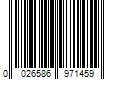 0 026586 971459